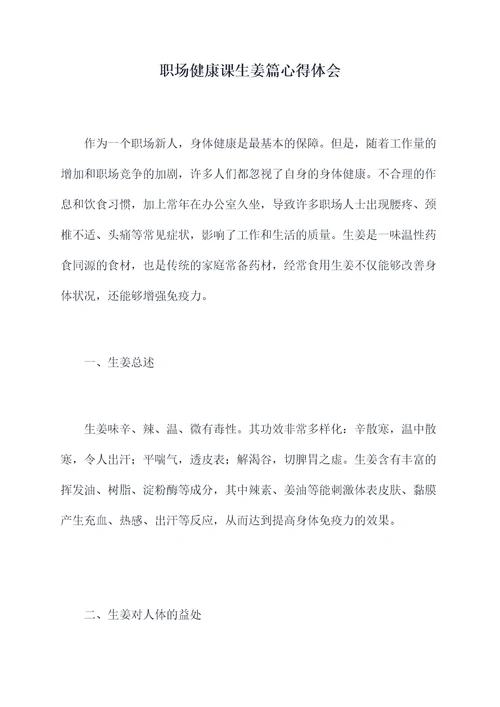 职场健康课生姜篇心得体会

作为一个职场新人，身体健康是最基本的保障。但是，随着工作量的增加和职场竞争的加剧，许多人们都忽视了自身的身体健康。不合理的作息和饮食习惯，加上常年在办公室久坐，导致许多职场人士出现腰疼、颈椎不适、头痛等常见症状，影响了工作和生活的质量。生姜是一味温性药食同源的食材，也是传统的家庭常备药材，经常食用生姜不仅能够改善身体状况，还能够增强免疫力。

一、生姜总述

生姜味辛、辣、温、微有毒性。其功效非常多样化：辛散寒，温中散寒，令人出汗；平喘气，透皮表；解渴谷，切脾胃之虚。生姜含有丰富的挥发油、树脂、淀粉酶等成分，其中辣素、姜油等能刺激体表皮肤、黏膜产生充血、热感、出汗等反应，从而达到提高身体免疫力的效果。

二、生姜对人体的益处